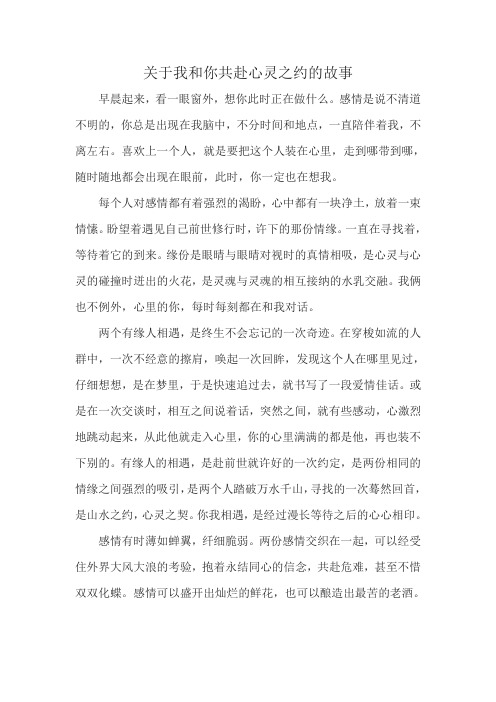 关于我和你共赴心灵之约的故事

早晨起来，看一眼窗外，想你此时正在做什么。感情是说不清道不明的，你总是出现在我脑中，不分时间和地点，一直陪伴着我，不离左右。喜欢上一个人，就是要把这个人装在心里，走到哪带到哪，随时随地都会出现在眼前，此时，你一定也在想我。

每个人对感情都有着强烈的渴盼，心中都有一块净土，放着一束情愫。盼望着遇见自己前世修行时，许下的那份情缘。一直在寻找着，等待着它的到来。缘份是眼睛与眼睛对视时的真情相吸，是心灵与心灵的碰撞时迸出的火花，是灵魂与灵魂的相互接纳的水乳交融。我俩也不例外，心里的你，每时每刻都在和我对话。

两个有缘人相遇，是终生不会忘记的一次奇迹。在穿梭如流的人群中，一次不经意的擦肩，唤起一次回眸，发现这个人在哪里见过，仔细想想，是在梦里，于是快速追过去，就书写了一段爱情佳话。或是在一次交谈时，相互之间说着话，突然之间，就有些感动，心激烈地跳动起来，从此他就走入心里，你的心里满满的都是他，再也装不下别的。有缘人的相遇，是赴前世就许好的一次约定，是两份相同的情缘之间强烈的吸引，是两个人踏破万水千山，寻找的一次蓦然回首，是山水之约，心灵之契。你我相遇，是经过漫长等待之后的心心相印。

感情有时薄如蝉翼，纤细脆弱。两份感情交织在一起，可以经受住外界大风大浪的考验，抱着永结同心的信念，共赴危难，甚至不惜双双化蝶。感情可以盛开出灿烂的鲜花，也可以酿造出最苦的老酒。